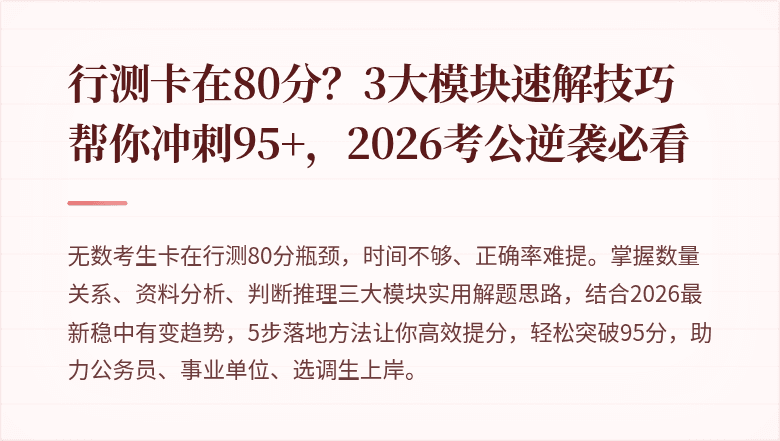 行测卡在80分？3大模块速解技巧帮你冲刺95+，2026考公逆袭必看

无数考生卡在行测80分瓶颈，时间不够、正确率难提。掌握数量关系、资料分析、判断推理三大模块实用解题思路，结合2026最新稳中有变趋势，5步落地方法让你高效提分，轻松突破95分，助力公务员、事业单位、选调生上岸。